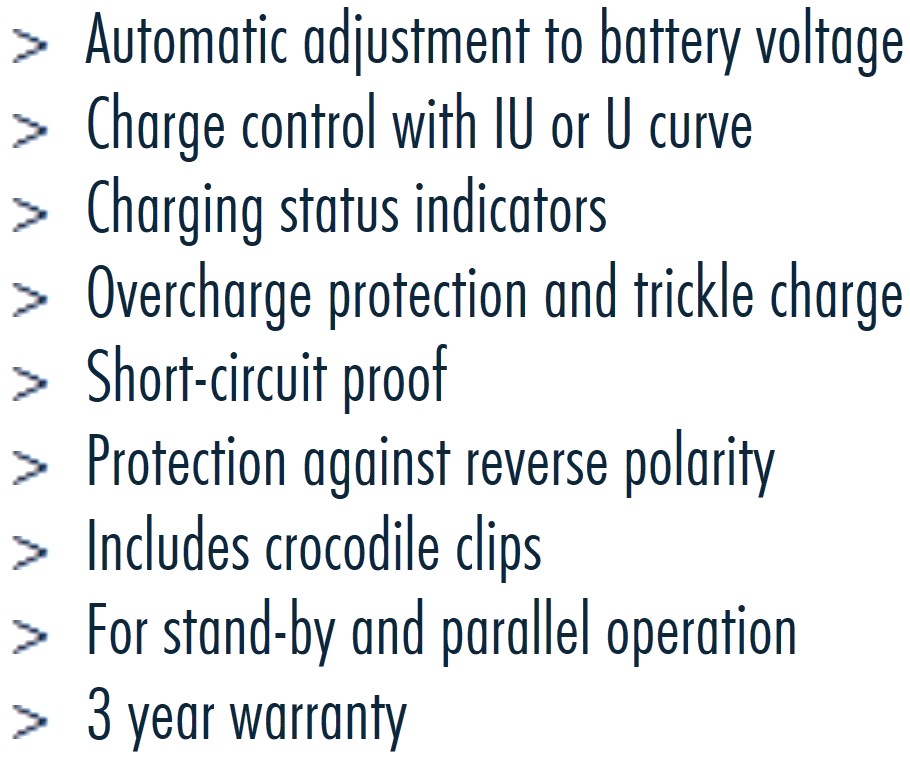 > Automatic adjustment to battery voltage
> Charge control with IU or U curve
> Charging status indicators
> Overcharge protection and trickle charge
> Short-circuit proof
> Protection against reverse polarity
> Includes crocodile clips
> For stand-by and parallel operation
> 3 year warranty